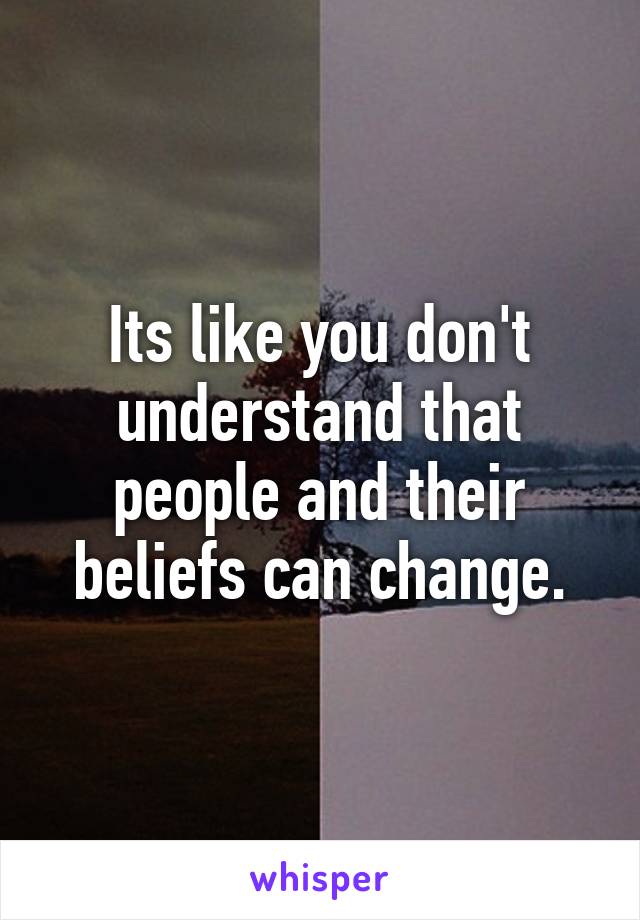 Its like you don't understand that people and their beliefs can change.

whisper